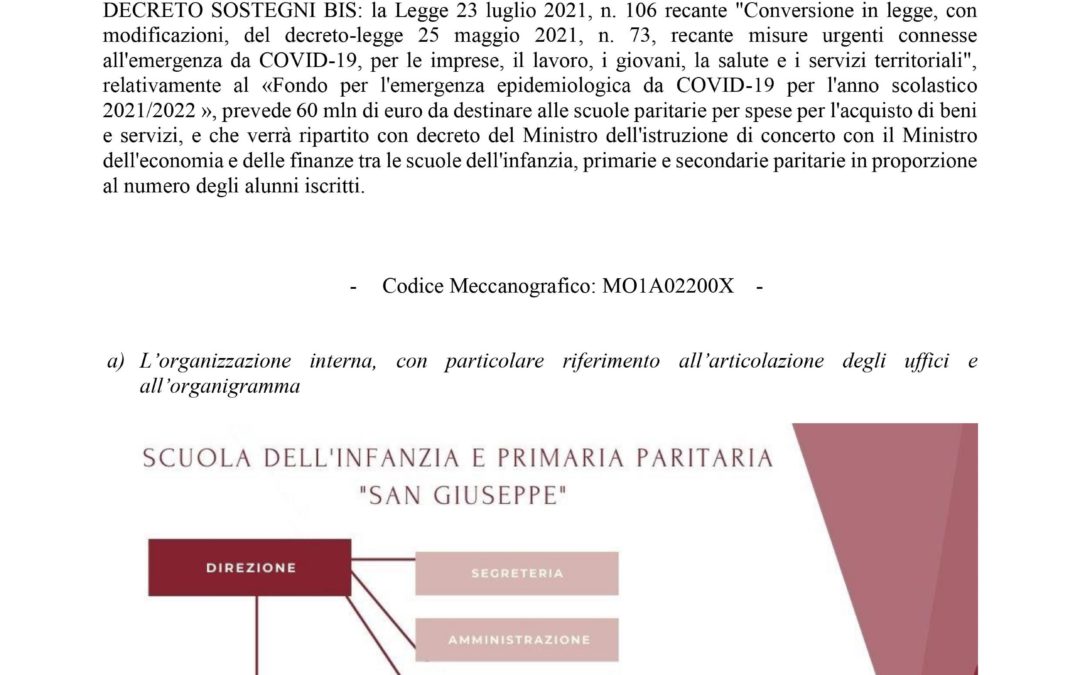 DECRETO SOSTEGNI BIS: la Legge 23 luglio 2021, n. 106 recante "Conversione in legge, con modificazioni, del decreto-legge 25 maggio 2021, n. 73, recante misure urgenti connesse all'emergenza da COVID-19, per le imprese, il lavoro, i giovani, la salute e i servizi territoriali", relativamente al «Fondo per l'emergenza epidemiologica da COVID-19 per l'anno scolastico 2021/2022 », prevede 60 mln di euro da destinare alle scuole paritarie per spese per l'acquisto di beni e servizi, e che verrà ripartito con decreto del Ministro dell'istruzione di concerto con il Ministro dell'economia e delle finanze tra le scuole dell'infanzia, primarie e secondarie paritarie in proporzione al numero degli alunni iscritti.

- Codice Meccanografico: MO1A02200X -

a) L'organizzazione interna, con particolare riferimento all'articolazione degli uffici e all'organigramma

SCUOLA DELL'INFANZIA E PRIMARIA PARITARIA "SAN GIUSEPPE"

DIREZIONE

SEGRETERIA

AMMINISTRAZIONE